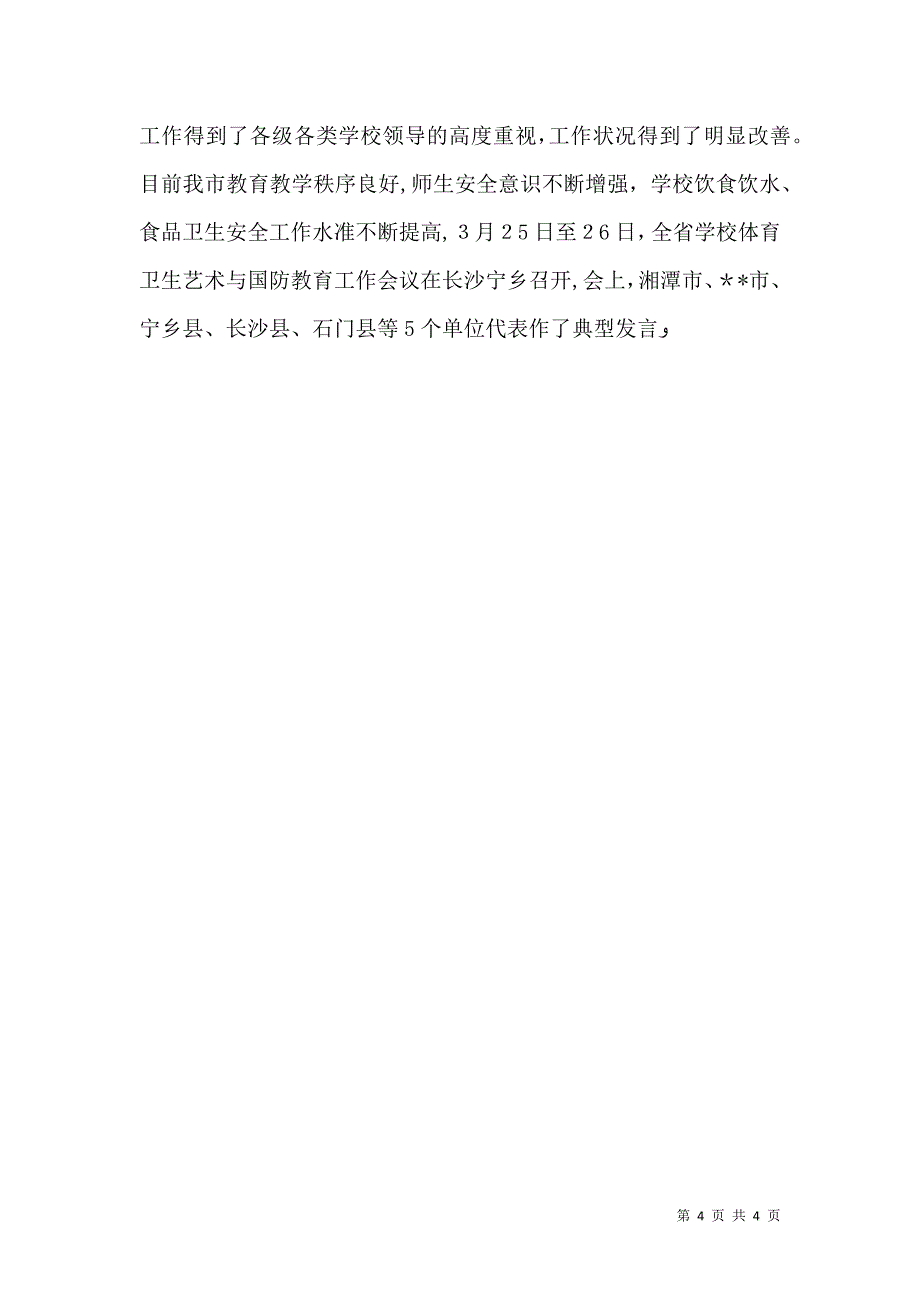 工作得到了各级各类学校领导的高度重视,工作状况得到了明显改善。目前我市教育教学秩序良好,师生安全意识不断增强,学校饮食饮水、食品卫生安全工作水准不断提高,3月25日至26日,全省学校体育卫生艺术与国防教育工作会议在长沙宁乡召开,会上,湘潭市、**市、宁乡县、长沙县、石门县等5个单位代表作了典型发言,

第 4 页 共 4 页